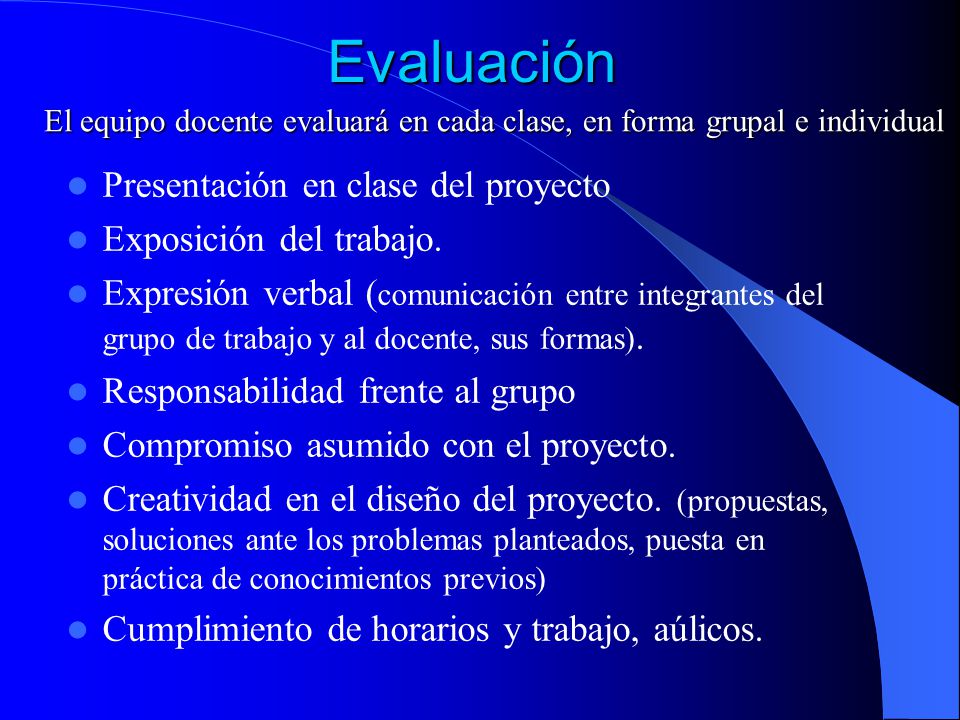 Evaluación

El equipo docente evaluará en cada clase, en forma grupal e individual

- Presentación en clase del proyecto
- Exposición del trabajo.
- Expresión verbal (comunicación entre integrantes del grupo de trabajo y al docente, sus formas).
- Responsabilidad frente al grupo
- Compromiso asumido con el proyecto.
- Creatividad en el diseño del proyecto. (propuestas, soluciones ante los problemas planteados, puesta en práctica de conocimientos previos)
- Cumplimiento de horarios y trabajo, aúlicos.